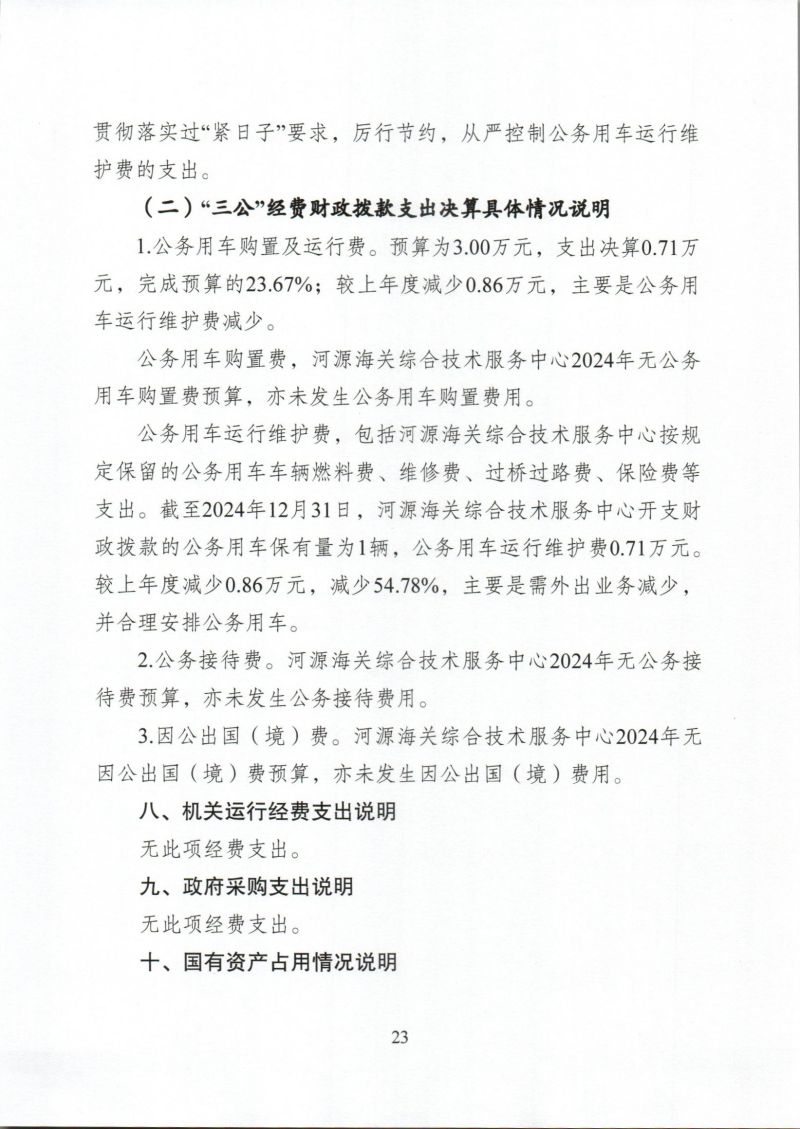 贯彻落实过“紧日子”要求，厉行节约，从严控制公务用车运行维护费的支出。

（二）“三公”经费财政拨款支出决算具体情况说明

1.公务用车购置及运行费。预算为3.00万元，支出决算0.71万元，完成预算的23.67%；较上年度减少0.86万元，主要是公务用车运行维护费减少。

公务用车购置费，河源海关综合技术服务中心2024年无公务用车购置费预算，亦未发生公务用车购置费用。

公务用车运行维护费，包括河源海关综合技术服务中心按规定保留的公务用车车辆燃料费、维修费、过桥过路费、保险费等支出。截至2024年12月31日，河源海关综合技术服务中心开支财政拨款的公务用车保有量为1辆，公务用车运行维护费0.71万元。较上年度减少0.86万元，减少54.78%，主要是需外出业务减少，并合理安排公务用车。

2.公务接待费。河源海关综合技术服务中心2024年无公务接待费预算，亦未发生公务接待费用。

3.因公出国（境）费。河源海关综合技术服务中心2024年无因公出国（境）费预算，亦未发生因公出国（境）费用。

八、机关运行经费支出说明

无此项经费支出。

九、政府采购支出说明

无此项经费支出。

十、国有资产占用情况说明

23